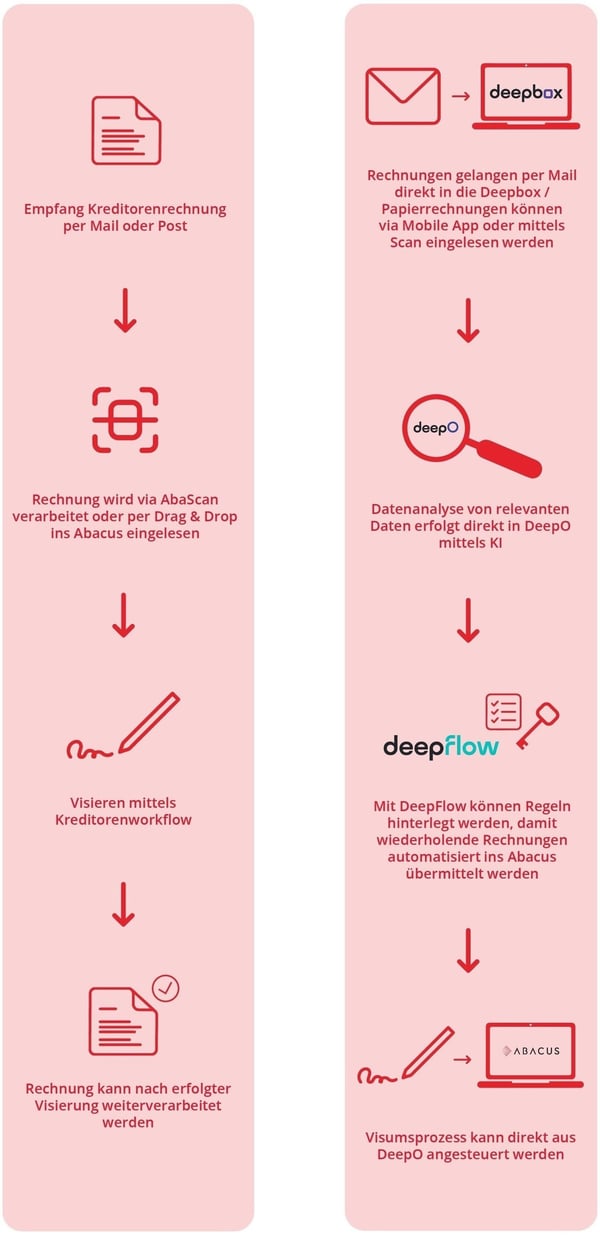 Empfang Kreditorenrechnung per Mail oder Post

Rechnung wird via AbaScan verarbeitet oder per Drag & Drop ins Abacus eingelesen

Visieren mittels Kreditorenworkflow

Rechnung kann nach erfolgter Visierung weiterverarbeitet werden

deepbox

Rechnungen gelangen per Mail direkt in die Deepbox / Papierrechnungen können via Mobile App oder mittels Scan eingelesen werden

deepO

Datenanalyse von relevanten Daten erfolgt direkt in DeepO mittels KI

deepflow

Mit DeepFlow können Regeln hinterlegt werden, damit wiederholende Rechnungen automatisiert ins Abacus übermittelt werden

ABACUS

Visumsprozess kann direkt aus DeepO angesteuert werden